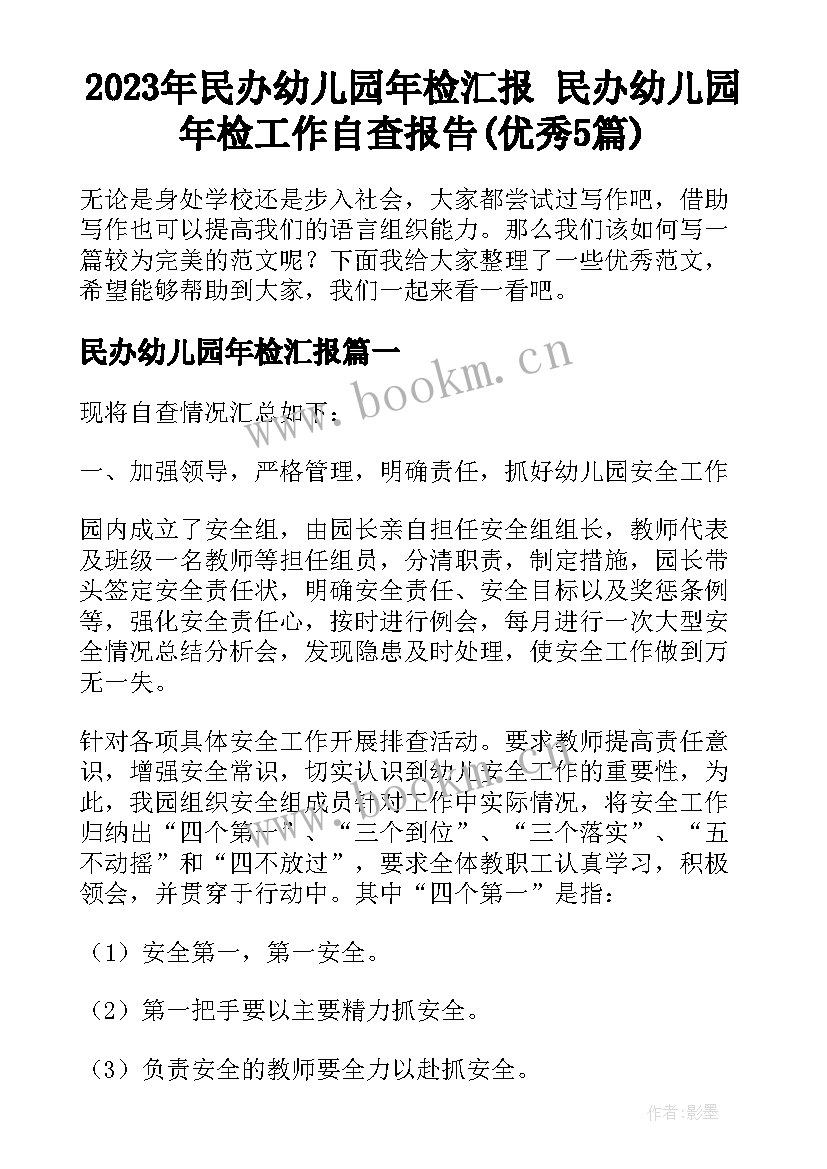 2023年民办幼儿园年检汇报 民办幼儿园年检工作自查报告(优秀5篇)

无论是身处学校还是步入社会，大家都尝试过写作吧，借助写作也可以提高我们的语言组织能力。那么我们该如何写一篇较为完美的范文呢？下面我给大家整理了一些优秀范文，希望能够帮助到大家，我们一起来看一看吧。

民办幼儿园年检汇报篇一

www.bookm.cn

现将自查情况汇总如下：

一、加强领导，严格管理，明确责任，抓好幼儿园安全工作

园内成立了安全组，由园长亲自担任安全组组长，教师代表及班级一名教师等担任组员，分清职责，制定措施，园长带头签定安全责任状，明确安全责任、安全目标以及奖惩条例等，强化安全责任心，按时进行例会，每月进行一次大型安全情况总结分析会，发现隐患及时处理，使安全工作做到万无一失。

针对各项具体安全工作开展排查活动。要求教师提高责任意识，增强安全常识，切实认识到幼儿安全工作的重要性，为此，我园组织安全组成员针对工作中实际情况，将安全工作归纳出“四个第一”、“三个到位”、“三个落实”、“五不动摇”和“四不放过”，要求全体教职工认真学习，积极领会，并贯穿于行动中。其中“四个第一”是指：

（1）安全第一，第一安全。

（2）第一把手要以主要精力抓安全。

（3）负责安全的教师要全力以赴抓安全。

作者:影墨